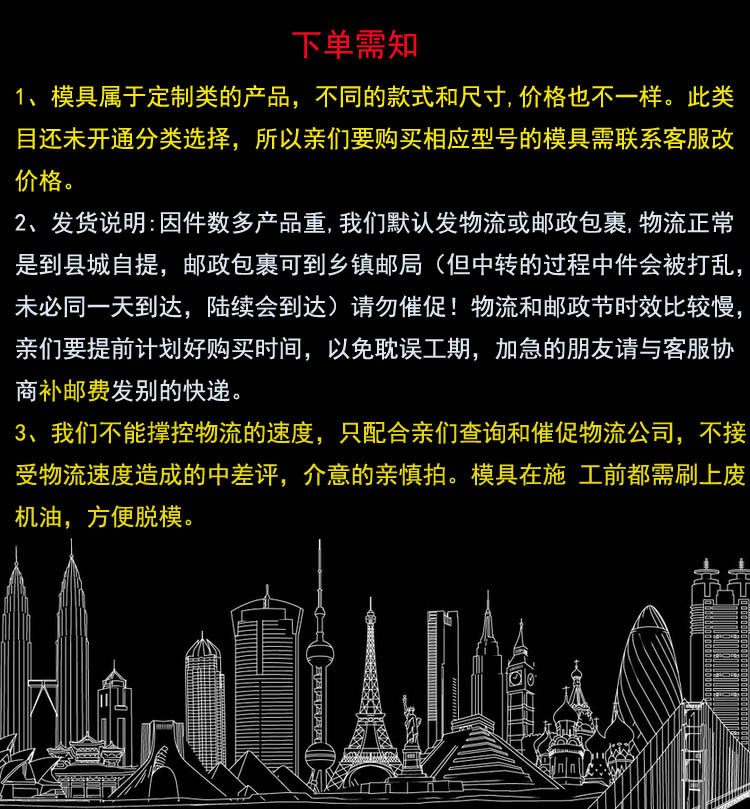 下单需知

1、模具属于定制类的产品，不同的款式和尺寸,价格也不一样。此类目还未开通分类选择，所以亲们要购买相应型号的模具需联系客服改价格。

2、发货说明:因件数多产品重,我们默认发物流或邮政包裹,物流正常是到县城自提，邮政包裹可到乡镇邮局（但中转的过程中件会被打乱，未必同一天到达，陆续会到达）请勿催促！物流和邮政节时效比较慢，亲们要提前计划好购买时间，以免耽误工期，加急的朋友请与客服协商补邮费发别的快递。

3、我们不能撑控物流的速度，只配合亲们查询和催促物流公司，不接受物流速度造成的中差评，介意的亲慎拍。模具在施 工前都需刷上废机油，方便脱模。